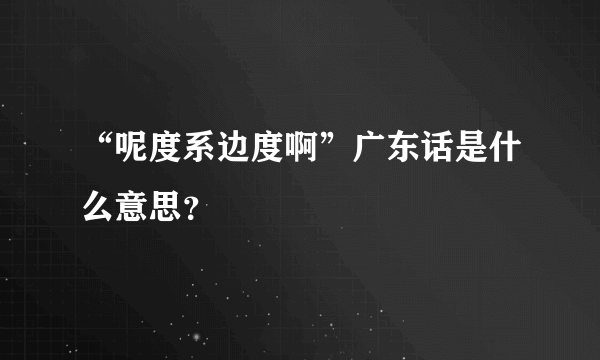 “呢度系边度啊”广东话是什么意思？